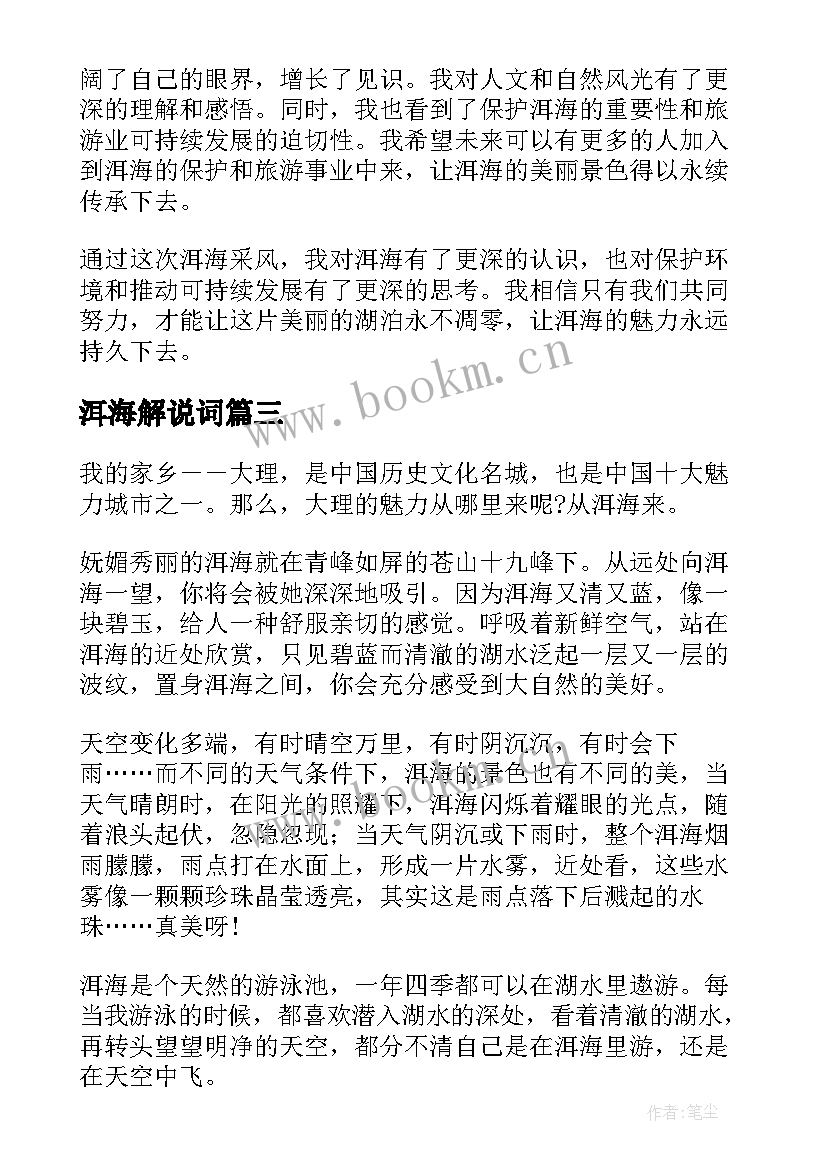 阔了自己的眼界，增长了见识。我对人文和自然风光有了更深的理解和感悟。同时，我也看到了保护洱海的重要性和旅游业可持续发展的迫切性。我希望未来可以有更多的人加入到洱海的保护和旅游事业中来，让洱海的美丽景色得以永续传承下去。

通过这次洱海采风，我对洱海有了更深的认识，也对保护环境和推动可持续发展有了更深的思考。我相信只有我们共同努力，才能让这片美丽的湖泊永不凋零，让洱海的魅力永远持久下去。

www.bookm.cn

洱海解说词篇三

我的家乡——大理，是中国历史文化名城，也是中国十大魅力城市之一。那么，大理的魅力从哪里来呢?从洱海来。

妩媚秀丽的洱海就在青峰如屏的苍山十九峰下。从远处向洱海一望，你将会被她深深地吸引。因为洱海又清又蓝，像一块碧玉，给人一种舒服亲切的感觉。呼吸着新鲜空气，站在洱海的近处欣赏，只见碧蓝而清澈的湖水泛起一层又一层的波纹，置身洱海之间，你会充分感受到大自然的美好。

天空变化多端，有时晴空万里，有时阴沉沉，有时会下雨……而不同的天气条件下，洱海的景色也有不同的美，当天气晴朗时，在阳光的照耀下，洱海闪烁着耀眼的光点，随着浪头起伏，忽隐忽现；当天气阴沉或下雨时，整个洱海烟雨朦朦，雨点打在水面上，形成一片水雾，近处看，这些水雾像一颗颗珍珠晶莹透亮，其实这是雨点落下后溅起的水珠……真美呀!

洱海是个天然的游泳池，一年四季都可以在湖水里遨游。每当我游泳的时候，都喜欢潜入湖水的深处，看着清澈的湖水，再转头望望明净的天空，都分不清自己是在洱海里游，还是在天空中飞。

作者:笔尘